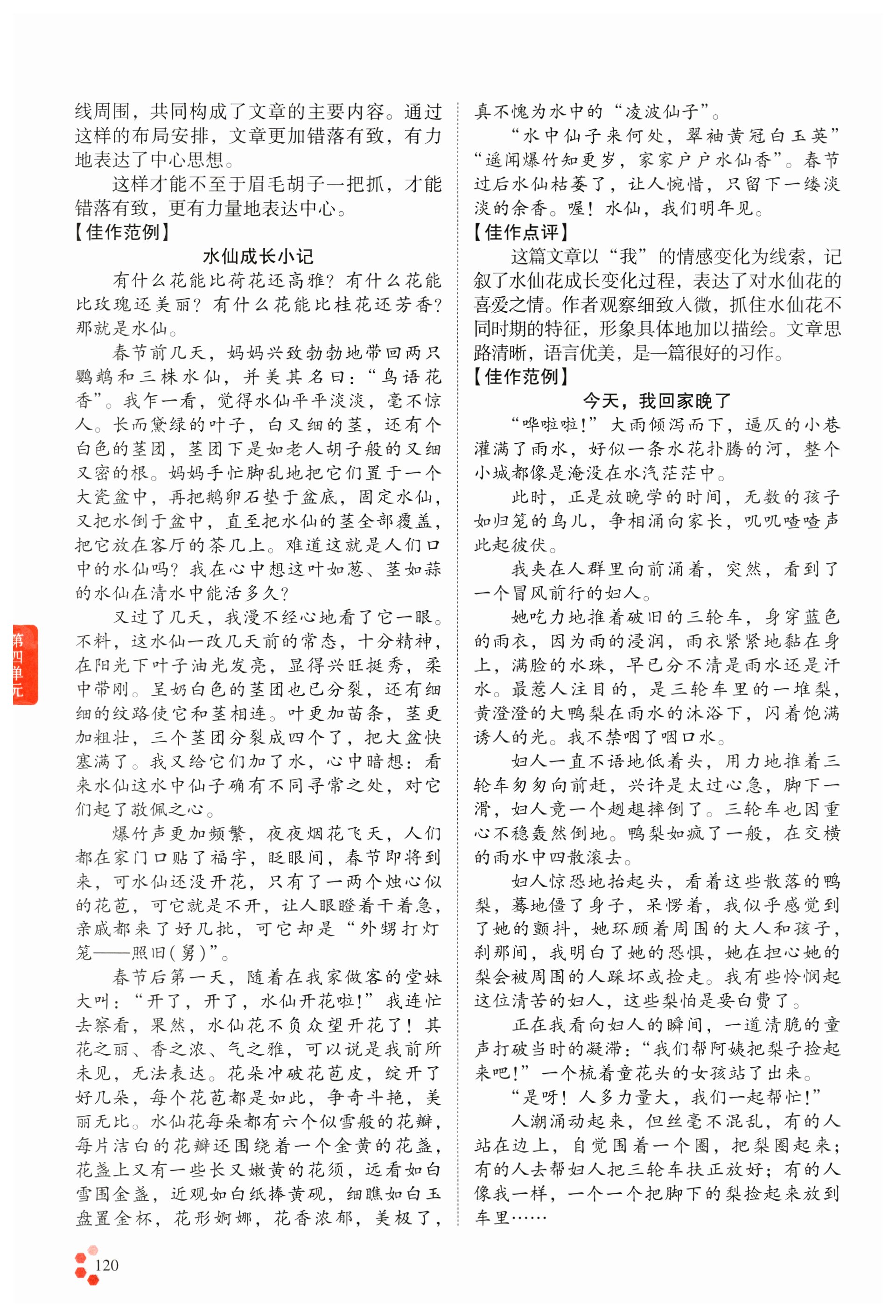 线周围，共同构成了文章的主要内容。通过这样的布局安排，文章更加错落有致，有力地表达了中心思想。

这样才能不至于眉毛胡子一把抓，才能错落有致，更有力量地表达中心。

【佳作范例】

水仙成长小记

有什么花能比荷花还高雅？有什么花能比玫瑰还美丽？有什么花能比桂花还芳香？那就是水仙。

春节前几天，妈妈兴致勃勃地带回两只鹦鹉和三株水仙，并美其名曰：“鸟语花香”。我乍一看，觉得水仙平平淡淡，毫不惊人。长而黛绿的叶子，白又细的茎，还有个白色的茎团，茎团下是如老人胡子般的又细又密的根。妈妈手忙脚乱地把它们置于一个大瓷盆中，再把鹅卵石垫于盆底，固定水仙，又把水倒于盆中，直至把水仙的茎全部覆盖，把它放在客厅的茶几上。难道这就是人们口中的水仙吗？我在心中想这叶如葱、茎如蒜的水仙在清水中能活多久？

又过了几天，我漫不经心地看了它一眼。不料，这水仙一改几天前的常态，十分精神，在阳光下叶子油光发亮，显得兴旺挺秀，柔中带刚。呈奶白色的茎团也已分裂，还有细细的纹路使它和茎相连。叶更加苗条，茎更加粗壮，三个茎团分裂成四个了，把大盆快塞满了。我又给它们加了水，心中暗想：看来水仙这水中仙子确有不同寻常之处，对它们起了敬佩之心。

爆竹声更加频繁，夜夜烟花飞天，人们都在家门口贴了福字，眨眼间，春节即将到来，可水仙还没开花，只有了一两个烛心似的花苞，可它就是不开，让人眼瞪着干着急，亲戚都来了好几批，可它却是“外甥打灯笼——照旧(舅)”。

春节后第一天，随着在我家做客的堂妹大叫：“开了，开了，水仙开花啦！”我连忙去察看，果然，水仙花不负众望开花了！其花之丽、香之浓、气之雅，可以说是我前所未见，无法表达。花朵冲破花苞皮，绽开了好几朵，每个花苞都是如此，争奇斗艳，美丽无比。水仙花每朵都有六个似雪般的花瓣，每片洁白的花瓣还围绕着一个金黄的花盏，花盏上又有一些长又嫩黄的花须，远看如白雪围金盏，近观如白纸捧黄砚，细瞧如白玉盘置金杯，花形婀娜，花香浓郁，美极了，真不愧为水中的“凌波仙子”。

“水中仙子来何处，翠袖黄冠白玉英”“遥闻爆竹知更岁，家家户户水仙香”。春节过后水仙枯萎了，让人惋惜，只留下一缕淡淡的余香。喔！水仙，我们明年见。

【佳作点评】

这篇文章以“我”的情感变化为线索，记叙了水仙花成长变化过程，表达了对水仙花的喜爱之情。作者观察细致入微，抓住水仙花不同时期的特征，形象具体地加以描绘。文章思路清晰，语言优美，是一篇很好的习作。

【佳作范例】

今天，我回家晚了

“哗啦啦！”大雨倾泻而下，逼仄的小巷灌满了雨水，好似一条水花扑腾的河，整个小城都像是淹没在水汽茫茫中。

此时，正是放晚学的时间，无数的孩子如归笼的鸟儿，争相涌向家长，叽叽喳喳声此起彼伏。

我夹在人群里向前涌着，突然，看到了一个冒风前行的妇人。

她吃力地推着破旧的三轮车，身穿蓝色的雨衣，因为雨的浸润，雨衣紧紧地黏在身上，满脸的水珠，早已分不清是雨水还是汗水。最惹人注目的，是三轮车里的一堆梨，黄澄澄的大鸭梨在雨水的沐浴下，闪着饱满诱人的光。我不禁咽了咽口水。

妇人一直不语地低着头，用力地推着三轮车匆匆向前赶，兴许是太过心急，脚下一滑，妇人竟一个趔趄摔倒了。三轮车也因重心不稳轰然倒地。鸭梨如疯了一般，在交横的雨水中四散滚去。

妇人惊恐地抬起头，看着这些散落的鸭梨，蓦地僵了身子，呆愣着，我似乎感觉到了她的颤抖，她环顾着周围的大人和孩子，刹那间，我明白了她的恐惧，她在担心她的梨会被周围的人踩坏或捡走。我有些怜悯起这位清苦的妇人，这些梨怕是要白费了。

正在我看向妇人的瞬间，一道清脆的童声打破当时的凝滞：“我们帮阿姨把梨子捡起来吧！”一个梳着童花头的女孩站了出来。

“是呀！人多力量大，我们一起帮忙！”

人潮涌动起来，但丝毫不混乱，有的人站在边上，自觉围着一个圈，把梨圈起来；有的人去帮妇人把三轮车扶正放好；有的人像我一样，一个一个把脚下的梨捡起来放到车里……

第四单元

120